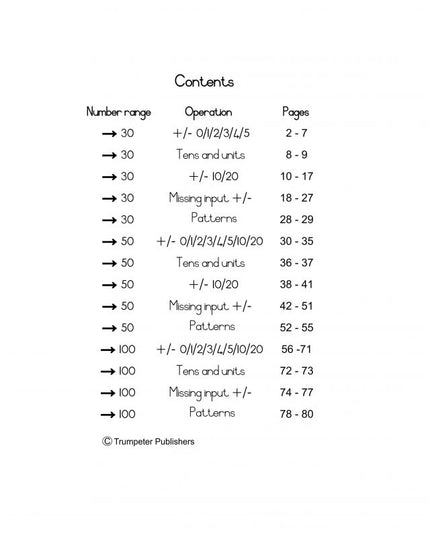 Contents

| Number range | Operation | Pages |
|---|---|---|
| → 30 | +/- 0/1/2/3/4/5 | 2 - 7 |
| → 30 | Tens and units | 8 - 9 |
| → 30 | +/- 10/20 | 10 - 17 |
| → 30 | Missing input +/- | 18 - 27 |
| → 30 | Patterns | 28 - 29 |
| → 50 | +/- 0/1/2/3/4/5/10/20 | 30 - 35 |
| → 50 | Tens and units | 36 - 37 |
| → 50 | +/- 10/20 | 38 - 41 |
| → 50 | Missing input +/- | 42 - 51 |
| → 50 | Patterns | 52 - 55 |
| → 100 | +/- 0/1/2/3/4/5/10/20 | 56 -71 |
| → 100 | Tens and units | 72 - 73 |
| → 100 | Missing input +/- | 74 - 77 |
| → 100 | Patterns | 78 - 80 |

© Trumpeter Publishers